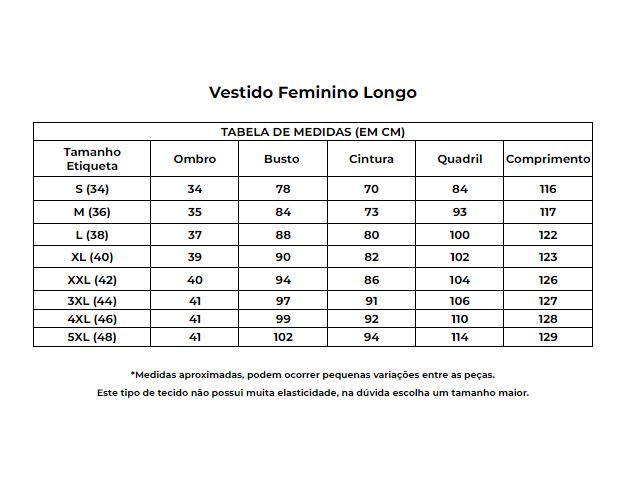 Vestido Feminino Longo

TABELA DE MEDIDAS (EM CM)

| Tamanho Etiqueta | Ombro | Busto | Cintura | Quadril | Comprimento |
|---|---|---|---|---|---|
| S (34) | 34 | 78 | 70 | 84 | 116 |
| M (36) | 35 | 84 | 73 | 93 | 117 |
| L (38) | 37 | 88 | 80 | 100 | 122 |
| XL (40) | 39 | 90 | 82 | 102 | 123 |
| XXL (42) | 40 | 94 | 86 | 104 | 126 |
| 3XL (44) | 41 | 97 | 91 | 106 | 127 |
| 4XL (46) | 41 | 99 | 92 | 110 | 128 |
| 5XL (48) | 41 | 102 | 94 | 114 | 129 |

*Medidas aproximadas, podem ocorrer pequenas variações entre as peças.
Este tipo de tecido não possui muita elasticidade, na dúvida escolha um tamanho maior.